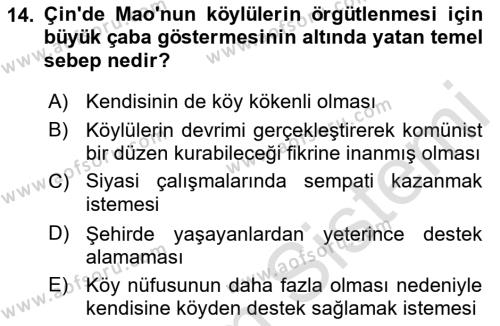 14. Çin'de Mao'nun köylülerin örgütlenmesi için büyük çaba göstermesinin altında yatan temel sebep nedir?

A) Kendisinin de köy kökenli olması
B) Köylülerin devrimi gerçekleştirerek komünist bir düzen kurabileceği fikrine inanmış olması
C) Siyasi çalışmalarında sempati kazanmak istemesi
D) Şehirde yaşayanlardan yeterince destek alamaması
E) Köy nüfusunun daha fazla olması nedeniyle kendisine köyden destek sağlamak istemesi

www.aofsoru.com